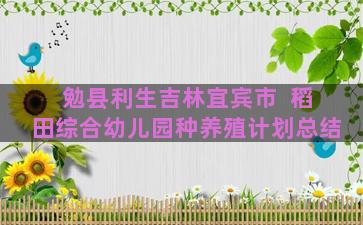 勉县利生吉林宜宾市 稻田综合幼儿园种养殖计划总结